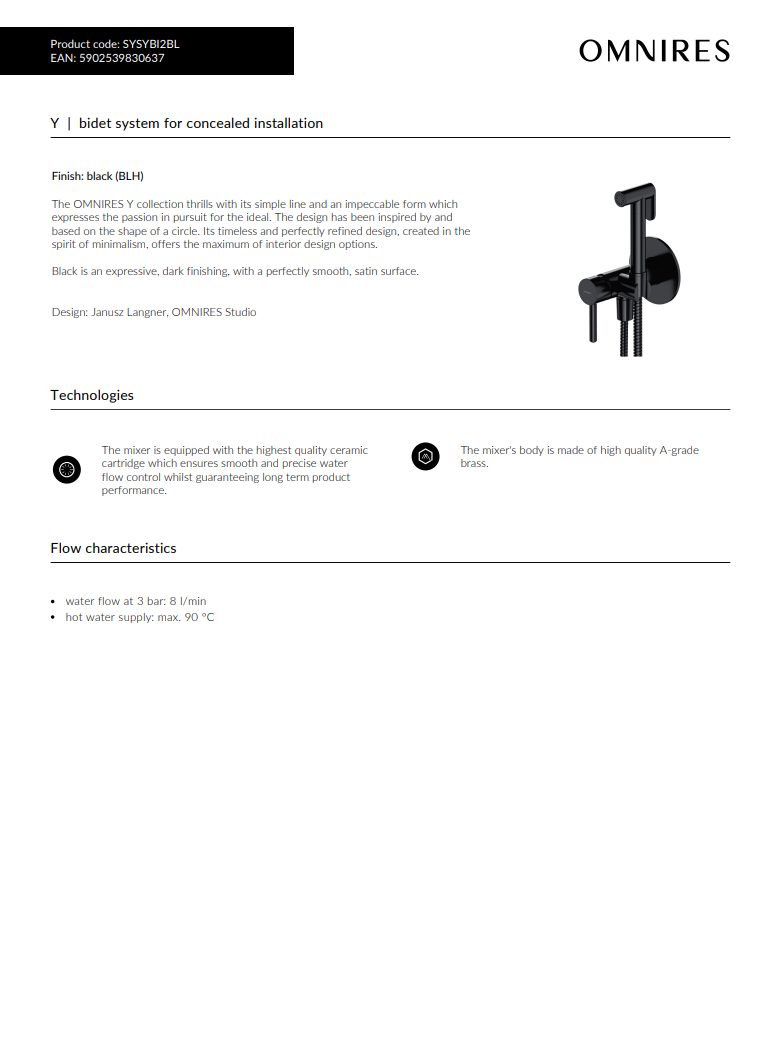 Product code: SYSYBI2BL
EAN: 5902539830637

OMNIRES

Y | bidet system for concealed installation

Finish: black (BLH)

The OMNIRES Y collection thrills with its simple line and an impeccable form which expresses the passion in pursuit for the ideal. The design has been inspired by and based on the shape of a circle. Its timeless and perfectly refined design, created in the spirit of minimalism, offers the maximum of interior design options.

Black is an expressive, dark finishing, with a perfectly smooth, satin surface.

Design: Janusz Langner, OMNIRES Studio

Technologies

The mixer is equipped with the highest quality ceramic cartridge which ensures smooth and precise water flow control whilst guaranteeing long term product performance.

The mixer's body is made of high quality A-grade brass.

Flow characteristics

• water flow at 3 bar: 8 l/min
• hot water supply: max. 90 °C